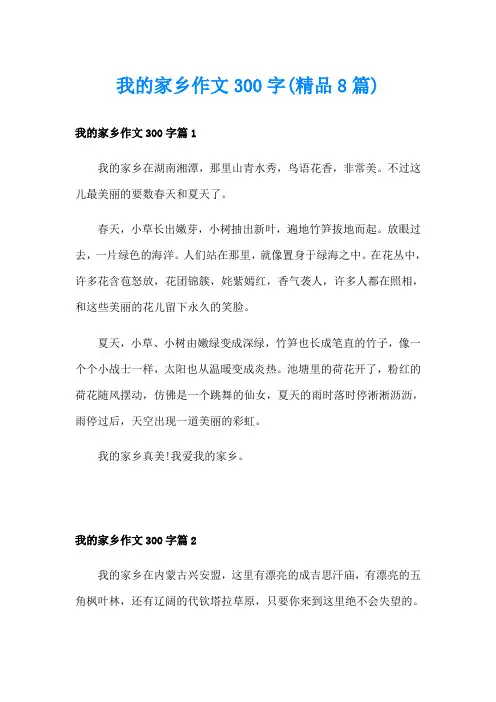 我的家乡作文300字(精品8篇)

我的家乡作文300字篇1

我的家乡在湖南湘潭，那里山青水秀，鸟语花香，非常美。不过这儿最美丽的要数春天和夏天了。

春天，小草长出嫩芽，小树抽出新叶，遍地竹笋拔地而起。放眼过去，一片绿色的海洋。人们站在那里，就像置身于绿海之中。在花丛中，许多花含苞怒放，花团锦簇，姹紫嫣红，香气袭人，许多人都在照相，和这些美丽的花儿留下永久的笑脸。

夏天，小草、小树由嫩绿变成深绿，竹笋也长成笔直的竹子，像一个个小战士一样，太阳也从温暖变成炎热。池塘里的荷花开了，粉红的荷花随风摆动，仿佛是一个跳舞的仙女，夏天的雨时落时停淅淅沥沥，雨停过后，天空出现一道美丽的彩虹。

我的家乡真美!我爱我的家乡。

我的家乡作文300字篇2

我的家乡在内蒙古兴安盟，这里有漂亮的成吉思汗庙，有漂亮的五角枫叶林，还有辽阔的代钦塔拉草原，只要你来到这里绝不会失望的。